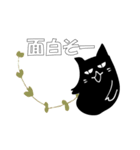 面白そー